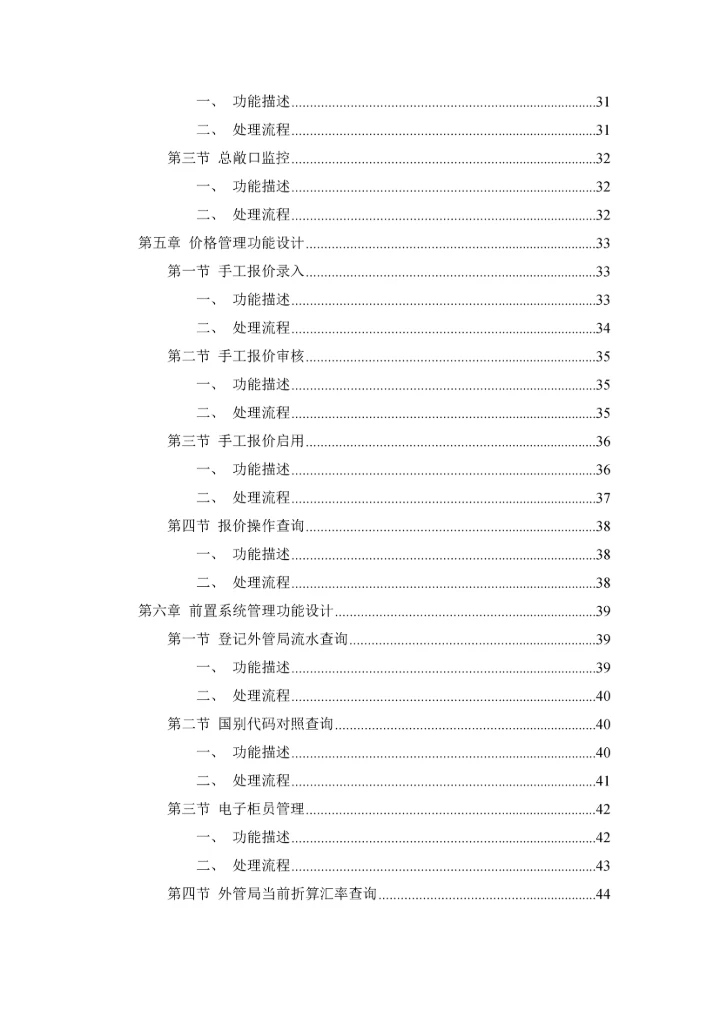 一、 功能描述......31
二、 处理流程......31
第三节 总敞口监控......32
一、 功能描述......32
二、 处理流程......32
第五章 价格管理功能设计......33
第一节 手工报价录入......33
一、 功能描述......33
二、 处理流程......34
第二节 手工报价审核......35
一、 功能描述......35
二、 处理流程......35
第三节 手工报价启用......36
一、 功能描述......36
二、 处理流程......37
第四节 报价操作查询......38
一、 功能描述......38
二、 处理流程......38
第六章 前置系统管理功能设计......39
第一节 登记外管局流水查询......39
一、 功能描述......39
二、 处理流程......40
第二节 国别代码对照查询......40
一、 功能描述......40
二、 处理流程......41
第三节 电子柜员管理......42
一、 功能描述......42
二、 处理流程......43
第四节 外管局当前折算汇率查询......44